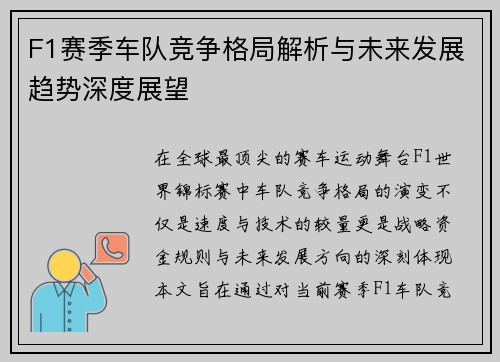 F1赛季车队竞争格局解析与未来发展趋势深度展望

在全球最顶尖的赛车运动舞台F1世界锦标赛中车队竞争格局的演变不仅是速度与技术的较量更是战略资金规则与未来发展方向的深刻体现本文旨在通过对当前赛季F1车队竞